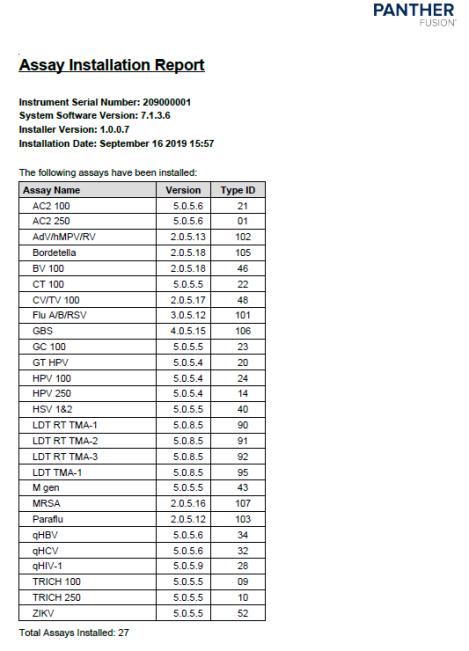 PANTHER FUSION

Assay Installation Report

Instrument Serial Number: 209000001
System Software Version: 7.1.3.6
Installer Version: 1.0.0.7
Installation Date: September 16 2019 15:57

The following assays have been installed:

| Assay Name | Version | Type ID |
|---|---|---|
| AC2 100 | 5.0.5.6 | 21 |
| AC2 250 | 5.0.5.6 | 01 |
| AdV/hMPV/RV | 2.0.5.13 | 102 |
| Bordetella | 2.0.5.18 | 105 |
| BV 100 | 2.0.5.18 | 46 |
| CT 100 | 5.0.5.5 | 22 |
| CV/TV 100 | 2.0.5.17 | 48 |
| Flu A/B/RSV | 3.0.5.12 | 101 |
| GBS | 4.0.5.15 | 106 |
| GC 100 | 5.0.5.5 | 23 |
| GT HPV | 5.0.5.4 | 20 |
| HPV 100 | 5.0.5.4 | 24 |
| HPV 250 | 5.0.5.4 | 14 |
| HSV 1&2 | 5.0.5.5 | 40 |
| LDT RT TMA-1 | 5.0.8.5 | 90 |
| LDT RT TMA-2 | 5.0.8.5 | 91 |
| LDT RT TMA-3 | 5.0.8.5 | 92 |
| LDT TMA-1 | 5.0.8.5 | 95 |
| M gen | 5.0.5.5 | 43 |
| MRSA | 2.0.5.16 | 107 |
| Paraflu | 2.0.5.12 | 103 |
| qHBV | 5.0.5.6 | 34 |
| qHCV | 5.0.5.6 | 32 |
| qHIV-1 | 5.0.5.9 | 28 |
| TRICH 100 | 5.0.5.5 | 09 |
| TRICH 250 | 5.0.5.5 | 10 |
| ZIKV | 5.0.5.5 | 52 |

Total Assays Installed: 27